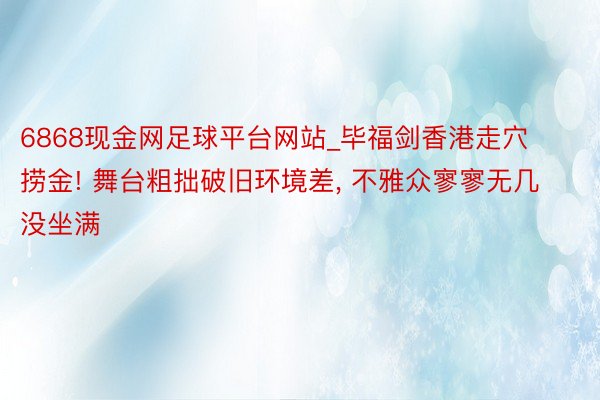 6868现金网足球平台网站_毕福剑香港走穴捞金! 舞台粗拙破旧环境差, 不雅众寥寥无几没坐满